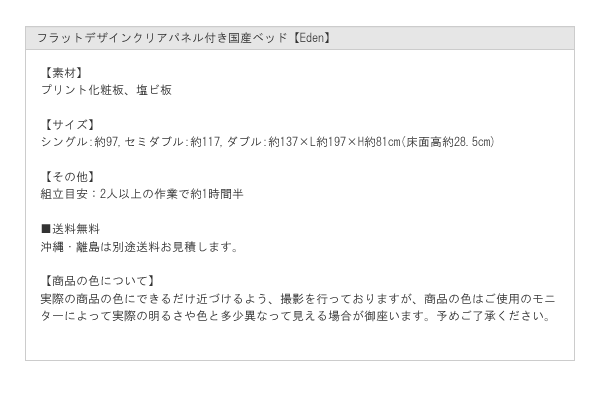 フラットデザインクリアパネル付き国産ベッド【Eden】

【素材】
プリント化粧板、塩ビ板

【サイズ】
シングル：約97，セミダブル：約117，ダブル：約137×L約197×H約81cm（床面高約28.5cm）

【その他】
組立目安：2人以上の作業で約1時間半

■送料無料
沖縄・離島は別途送料お見積します。

【商品の色について】
実際の商品の色にできるだけ近づけるよう、撮影を行っておりますが、商品の色はご使用のモニターによって実際の明るさや色と多少異なって見える場合が御座います。予めご了承ください。